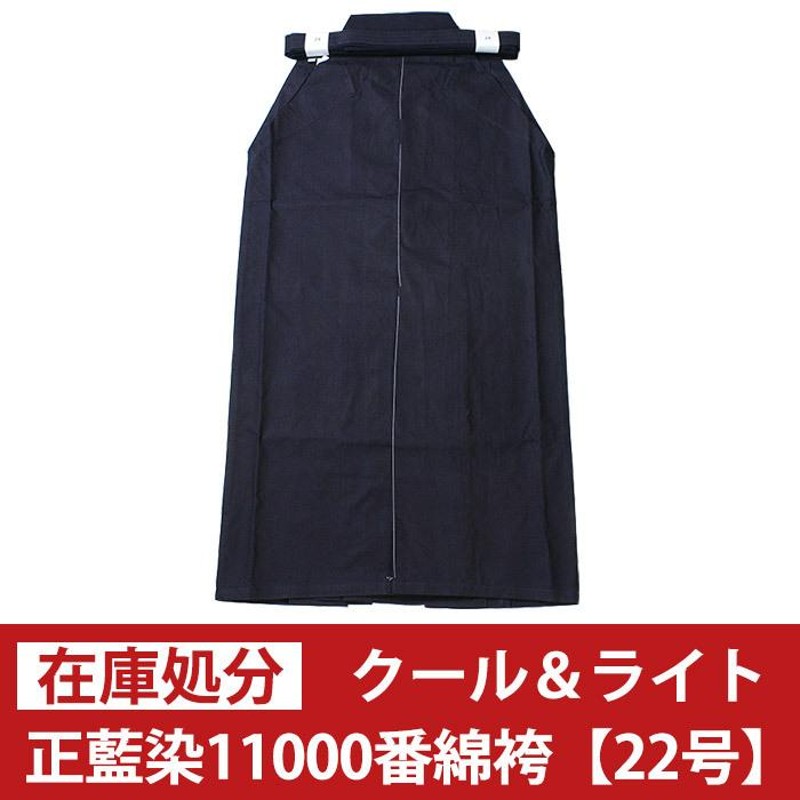 在庫処分 クール＆ライト
正藍染11000番綿袴【22号】